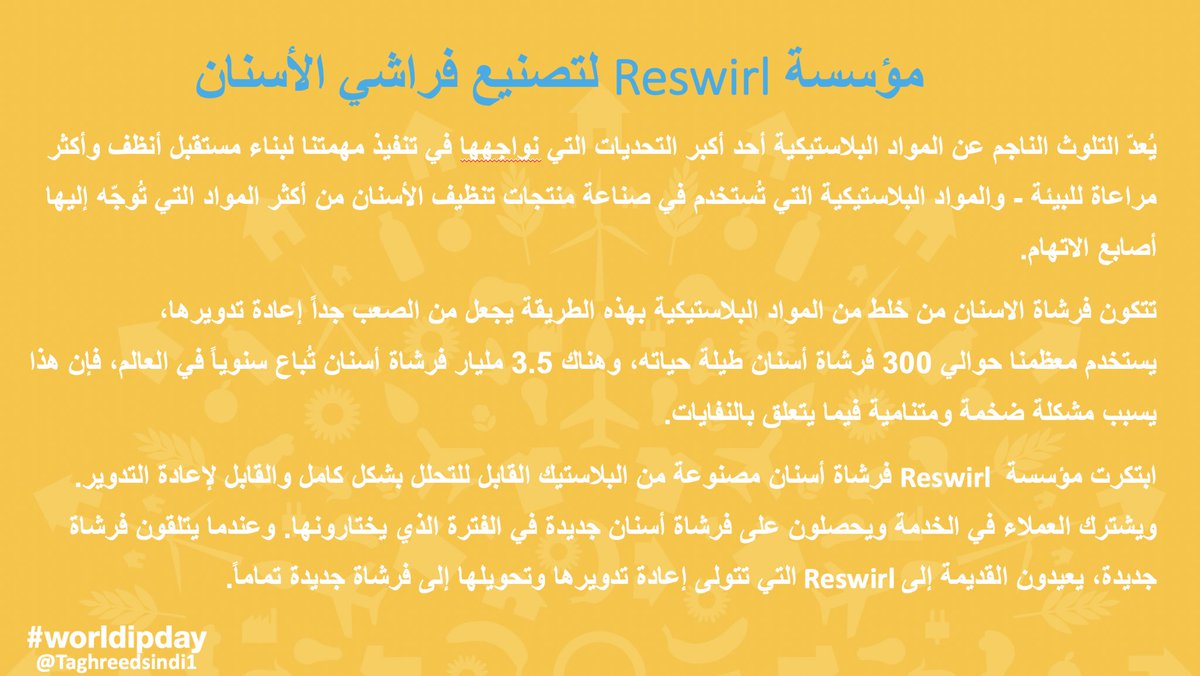 مؤسسة Reswirl لتصنيع فراشي الأسنان

يُعدّ التلوث الناجم عن المواد البلاستيكية أحد أكبر التحديات التي نواجهها في تنفيذ مهمتنا لبناء مستقبل أنظف وأكثر مراعاة للبيئة - والمواد البلاستيكية التي تُستخدم في صناعة منتجات تنظيف الأسنان من أكثر المواد التي تُوجّه إليها أصابع الاتهام.

تتكون فرشاة الاسنان من خلط من المواد البلاستيكية بهذه الطريقة يجعل من الصعب جداً إعادة تدويرها، يستخدم معظمنا حوالي 300 فرشاة أسنان طيلة حياته، وهناك 3.5 مليار فرشاة أسنان تُباع سنوياً في العالم، فإن هذا يسبب مشكلة ضخمة ومتنامية فيما يتعلق بالنفايات.

ابتكرت مؤسسة Reswirl فرشاة أسنان مصنوعة من البلاستيك القابل للتحلل بشكل كامل والقابل لإعادة التدوير. ويشترك العملاء في الخدمة ويحصلون على فرشاة أسنان جديدة في الفترة الذي يختارونها. وعندما يتلقون فرشاة جديدة، يعيدون القديمة إلى Reswirl التي تتولى إعادة تدويرها وتحويلها إلى فرشاة جديدة تماماً.

#worldipday
@Taghreedsindi1